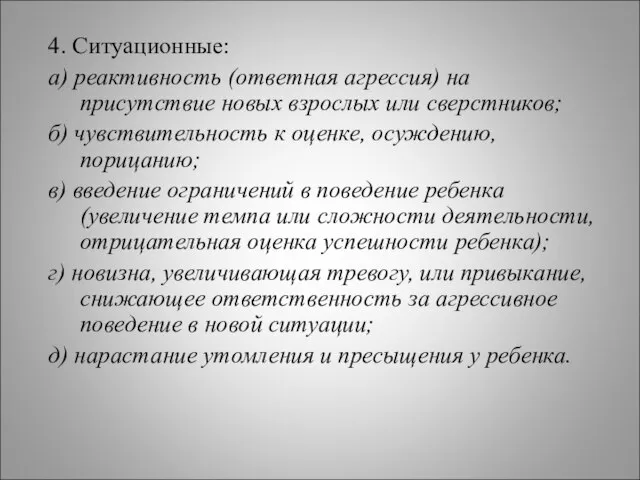 4. Ситуационные:

а) реактивность (ответная агрессия) на присутствие новых взрослых или сверстников;

б) чувствительность к оценке, осуждению, порицанию;

в) введение ограничений в поведение ребенка (увеличение темпа или сложности деятельности, отрицательная оценка успешности ребенка);

г) новизна, увеличивающая тревогу, или привыкание, снижающее ответственность за агрессивное поведение в новой ситуации;

д) нарастание утомления и пресыщения у ребенка.